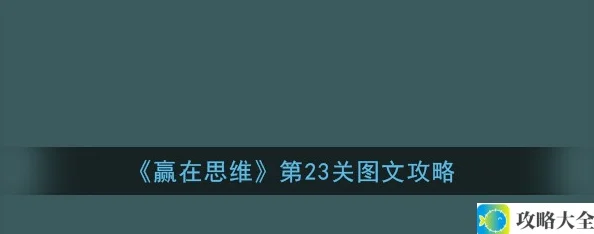 《赢在思维》第23关图文攻略

攻略大全